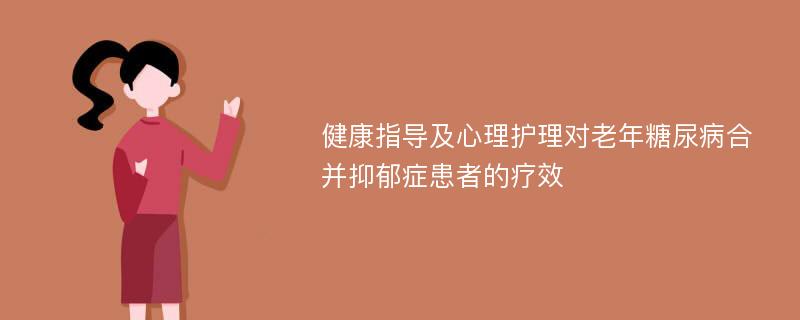 健康指导及心理护理对老年糖尿病合并抑郁症患者的疗效